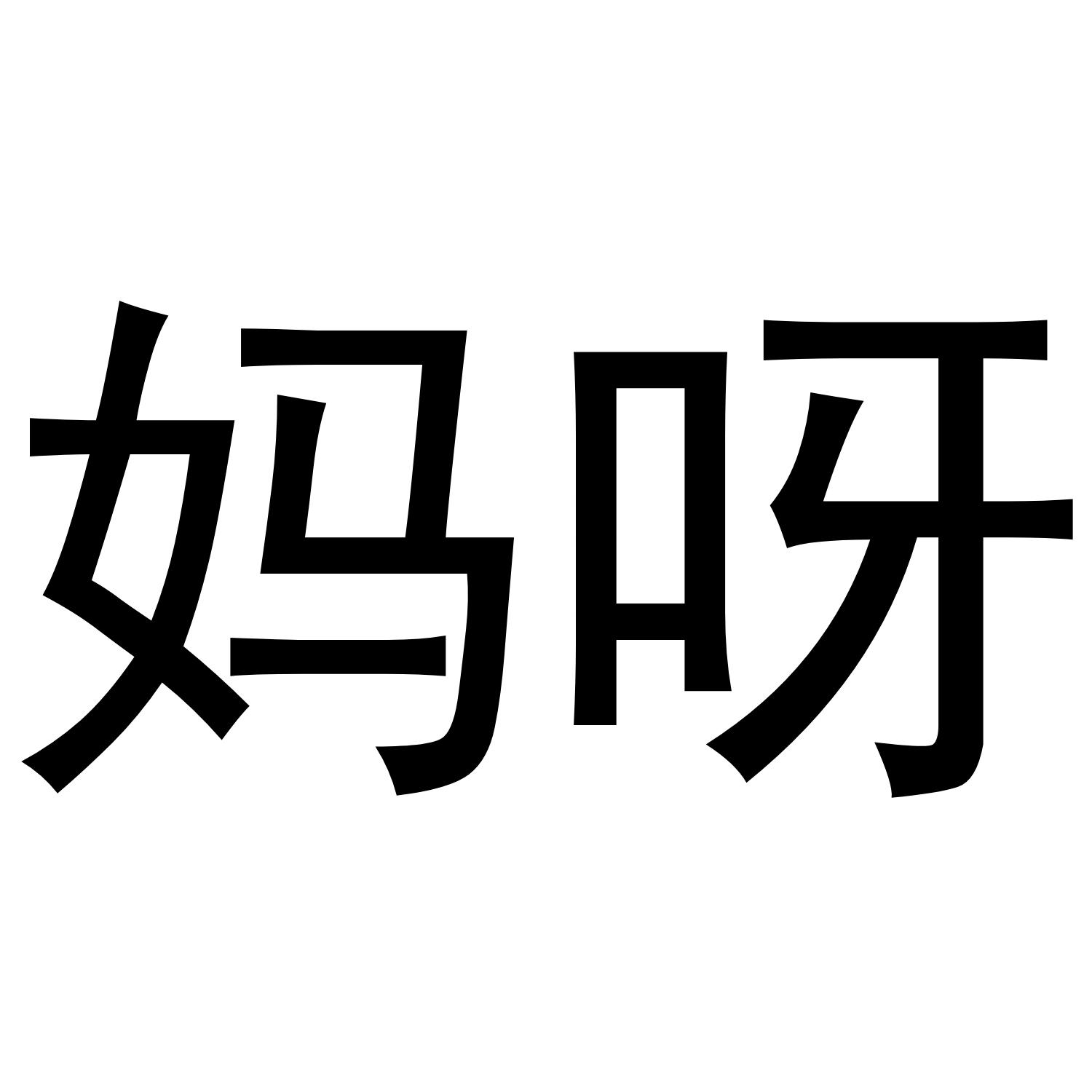 妈呀